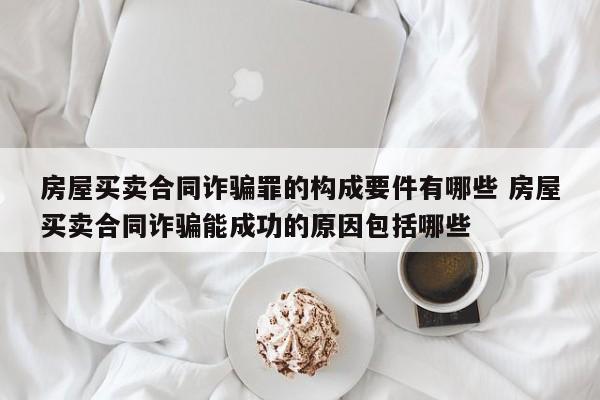 房屋买卖合同诈骗罪的构成要件有哪些 房屋买卖合同诈骗能成功的原因包括哪些